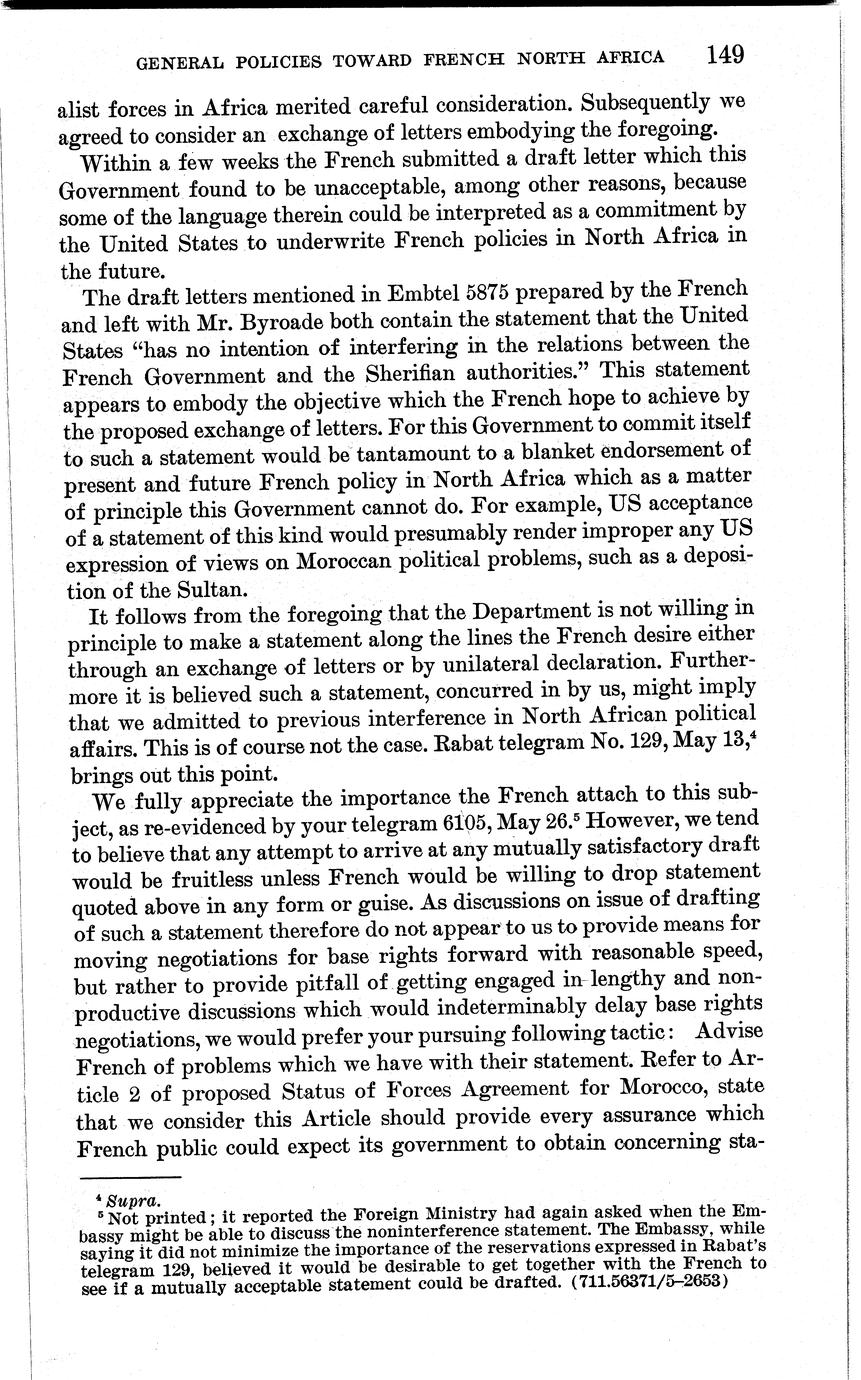 GENERAL POLICIES TOWARD FRENCH NORTH AFRICA 149

alist forces in Africa merited careful consideration. Subsequently we agreed to consider an exchange of letters embodying the foregoing.

Within a few weeks the French submitted a draft letter which this Government found to be unacceptable, among other reasons, because some of the language therein could be interpreted as a commitment by the United States to underwrite French policies in North Africa in the future.

The draft letters mentioned in Embtel 5875 prepared by the French and left with Mr. Byroade both contain the statement that the United States "has no intention of interfering in the relations between the French Government and the Sherifian authorities." This statement appears to embody the objective which the French hope to achieve by the proposed exchange of letters. For this Government to commit itself to such a statement would be tantamount to a blanket endorsement of present and future French policy in North Africa which as a matter of principle this Government cannot do. For example, US acceptance of a statement of this kind would presumably render improper any US expression of views on Moroccan political problems, such as a deposition of the Sultan.

It follows from the foregoing that the Department is not willing in principle to make a statement along the lines the French desire either through an exchange of letters or by unilateral declaration. Furthermore it is believed such a statement, concurred in by us, might imply that we admitted to previous interference in North African political affairs. This is of course not the case. Rabat telegram No. 129, May 13,$^4$ brings out this point.

We fully appreciate the importance the French attach to this subject, as re-evidenced by your telegram 6105, May 26.$^5$ However, we tend to believe that any attempt to arrive at any mutually satisfactory draft would be fruitless unless French would be willing to drop statement quoted above in any form or guise. As discussions on issue of drafting of such a statement therefore do not appear to us to provide means for moving negotiations for base rights forward with reasonable speed, but rather to provide pitfall of getting engaged in lengthy and nonproductive discussions which would indeterminably delay base rights negotiations, we would prefer your pursuing following tactic: Advise French of problems which we have with their statement. Refer to Article 2 of proposed Status of Forces Agreement for Morocco, state that we consider this Article should provide every assurance which French public could expect its government to obtain concerning sta-

$^4$ Supra.
$^5$ Not printed; it reported the Foreign Ministry had again asked when the Embassy might be able to discuss the noninterference statement. The Embassy, while saying it did not minimize the importance of the reservations expressed in Rabat's telegram 129, believed it would be desirable to get together with the French to see if a mutually acceptable statement could be drafted. (711.56371/5–2653)